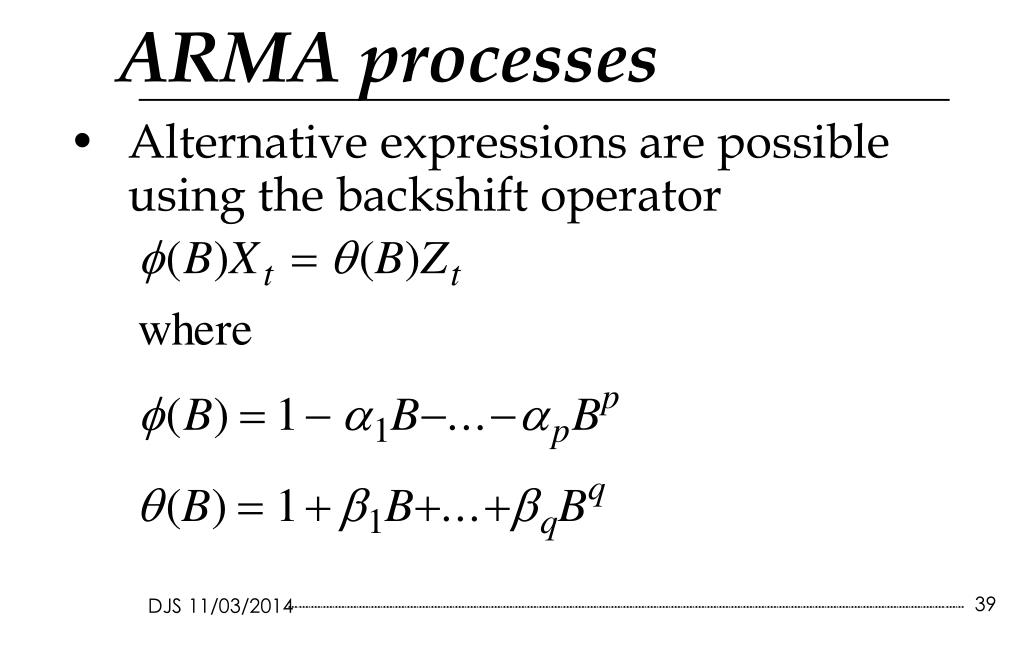 ARMA processes

• Alternative expressions are possible using the backshift operator

$\phi(B)X_t = \theta(B)Z_t$

where

$\phi(B) = 1 - \alpha_1 B - \ldots - \alpha_p B^p$

$\theta(B) = 1 + \beta_1 B + \ldots + \beta_q B^q$

DJS 11/03/2014

39